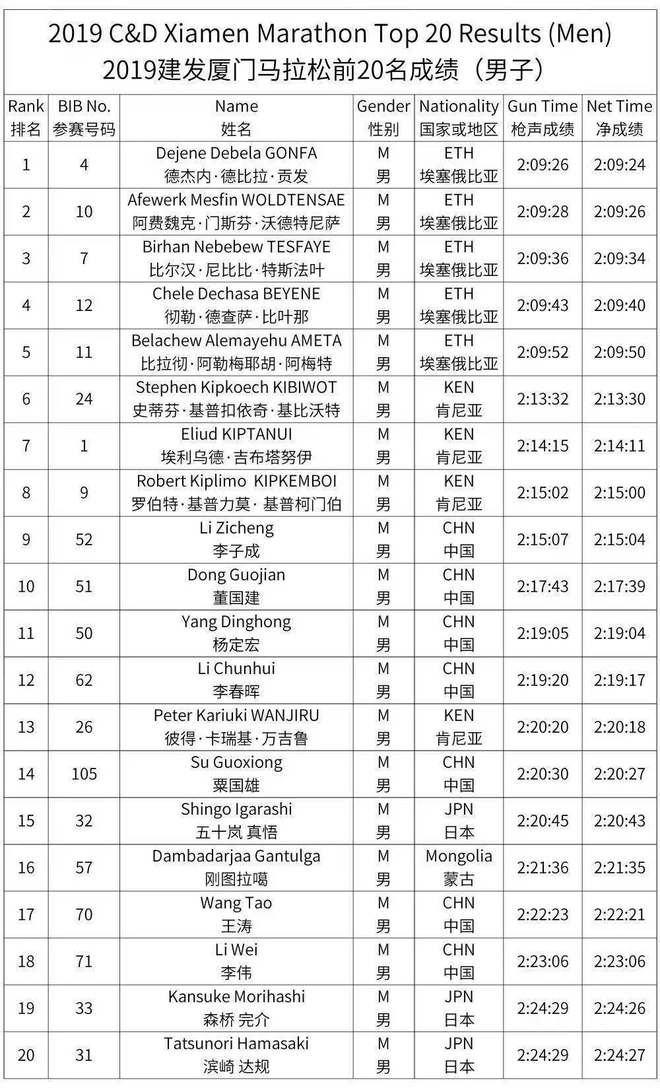 2019 C&D Xiamen Marathon Top 20 Results (Men)
2019建发厦门马拉松前20名成绩（男子）

| Rank 排名 | BIB No. 参赛号码 | Name 姓名 | Gender 性别 | Nationality 国家或地区 | Gun Time 枪声成绩 | Net Time 净成绩 |
|---|---|---|---|---|---|---|
| 1 | 4 | Dejene Debela GONFA 德杰内·德比拉·贡发 | M 男 | ETH 埃塞俄比亚 | 2:09:26 | 2:09:24 |
| 2 | 10 | Afewerk Mesfin WOLDTENSAE 阿费魏克·门斯芬·沃德特尼萨 | M 男 | ETH 埃塞俄比亚 | 2:09:28 | 2:09:26 |
| 3 | 7 | Birhan Nebebew TESFAYE 比尔汉·尼比比·特斯法叶 | M 男 | ETH 埃塞俄比亚 | 2:09:36 | 2:09:34 |
| 4 | 12 | Chele Dechasa BEYENE 彻勒·德查萨·比叶那 | M 男 | ETH 埃塞俄比亚 | 2:09:43 | 2:09:40 |
| 5 | 11 | Belachew Alemayehu AMETA 比拉彻·阿勒梅耶胡·阿梅特 | M 男 | ETH 埃塞俄比亚 | 2:09:52 | 2:09:50 |
| 6 | 24 | Stephen Kipkoech KIBIWOT 史蒂芬·基普扣依奇·基比沃特 | M 男 | KEN 肯尼亚 | 2:13:32 | 2:13:30 |
| 7 | 1 | Eliud KIPTANUI 埃利乌德·吉布塔努伊 | M 男 | KEN 肯尼亚 | 2:14:15 | 2:14:11 |
| 8 | 9 | Robert Kiplimo KIPKEMBOI 罗伯特·基普力莫·基普柯门伯 | M 男 | KEN 肯尼亚 | 2:15:02 | 2:15:00 |
| 9 | 52 | Li Zicheng 李子成 | M 男 | CHN 中国 | 2:15:07 | 2:15:04 |
| 10 | 51 | Dong Guojian 董国建 | M 男 | CHN 中国 | 2:17:43 | 2:17:39 |
| 11 | 50 | Yang Dinghong 杨定宏 | M 男 | CHN 中国 | 2:19:05 | 2:19:04 |
| 12 | 62 | Li Chunhui 李春晖 | M 男 | CHN 中国 | 2:19:20 | 2:19:17 |
| 13 | 26 | Peter Kariuki WANJIRU 彼得·卡瑞基·万吉鲁 | M 男 | KEN 肯尼亚 | 2:20:20 | 2:20:18 |
| 14 | 105 | Su Guoxiong 粟国雄 | M 男 | CHN 中国 | 2:20:30 | 2:20:27 |
| 15 | 32 | Shingo Igarashi 五十岚 真悟 | M 男 | JPN 日本 | 2:20:45 | 2:20:43 |
| 16 | 57 | Dambadarjaa Gantulga 刚图拉噶 | M 男 | Mongolia 蒙古 | 2:21:36 | 2:21:35 |
| 17 | 70 | Wang Tao 王涛 | M 男 | CHN 中国 | 2:22:23 | 2:22:21 |
| 18 | 71 | Li Wei 李伟 | M 男 | CHN 中国 | 2:23:06 | 2:23:06 |
| 19 | 33 | Kansuke Morihashi 森桥 完介 | M 男 | JPN 日本 | 2:24:29 | 2:24:26 |
| 20 | 31 | Tatsunori Hamasaki 滨崎 达规 | M 男 | JPN 日本 | 2:24:29 | 2:24:27 |